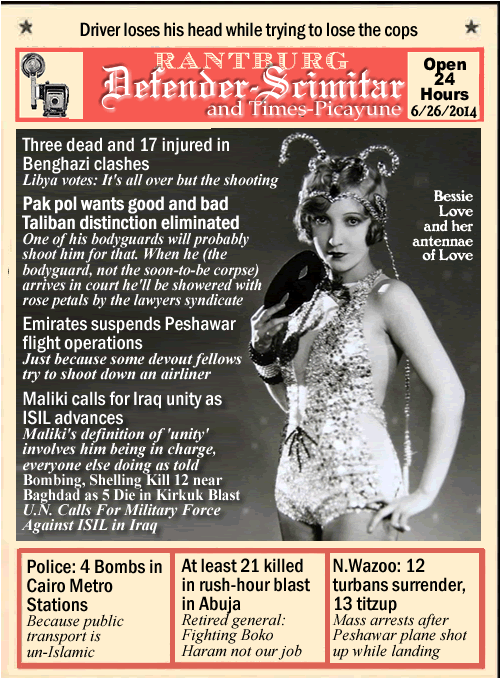 Driver loses his head while trying to lose the cops

RANTBURG
Defender-Scimitar
and Times-Picayune

Open 24 Hours
6/26/2014

Three dead and 17 injured in Benghazi clashes
Libya votes: It's all over but the shooting

Pak pol wants good and bad Taliban distinction eliminated
One of his bodyguards will probably shoot him for that. When he (the bodyguard, not the soon-to-be corpse) arrives in court he'll be showered with rose petals by the lawyers syndicate

Emirates suspends Peshawar flight operations
Just because some devout fellows try to shoot down an airliner

Maliki calls for Iraq unity as ISIL advances
Maliki's definition of 'unity' involves him being in charge, everyone else doing as told
Bombing, Shelling Kill 12 near Baghdad as 5 Die in Kirkuk Blast
U.N. Calls For Military Force Against ISIL in Iraq

Bessie Love and her antennae of Love

Police: 4 Bombs in Cairo Metro Stations
Because public transport is un-Islamic

At least 21 killed in rush-hour blast in Abuja
Retired general: Fighting Boko Haram not our job

N.Wazoo: 12 turbans surrender, 13 titzup
Mass arrests after Peshawar plane shot up while landing